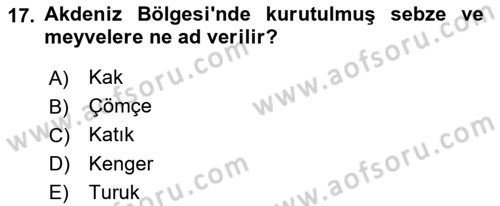 17. Akdeniz Bölgesi'nde kurutulmuş sebze ve meyvelere ne ad verilir?

A) Kak
B) Çömçe
C) Katık
D) Kenger
E) Turuk

www.aofsoru.com
www.aofsoru.com
www.aofsoru.com
www.aofsoru.com